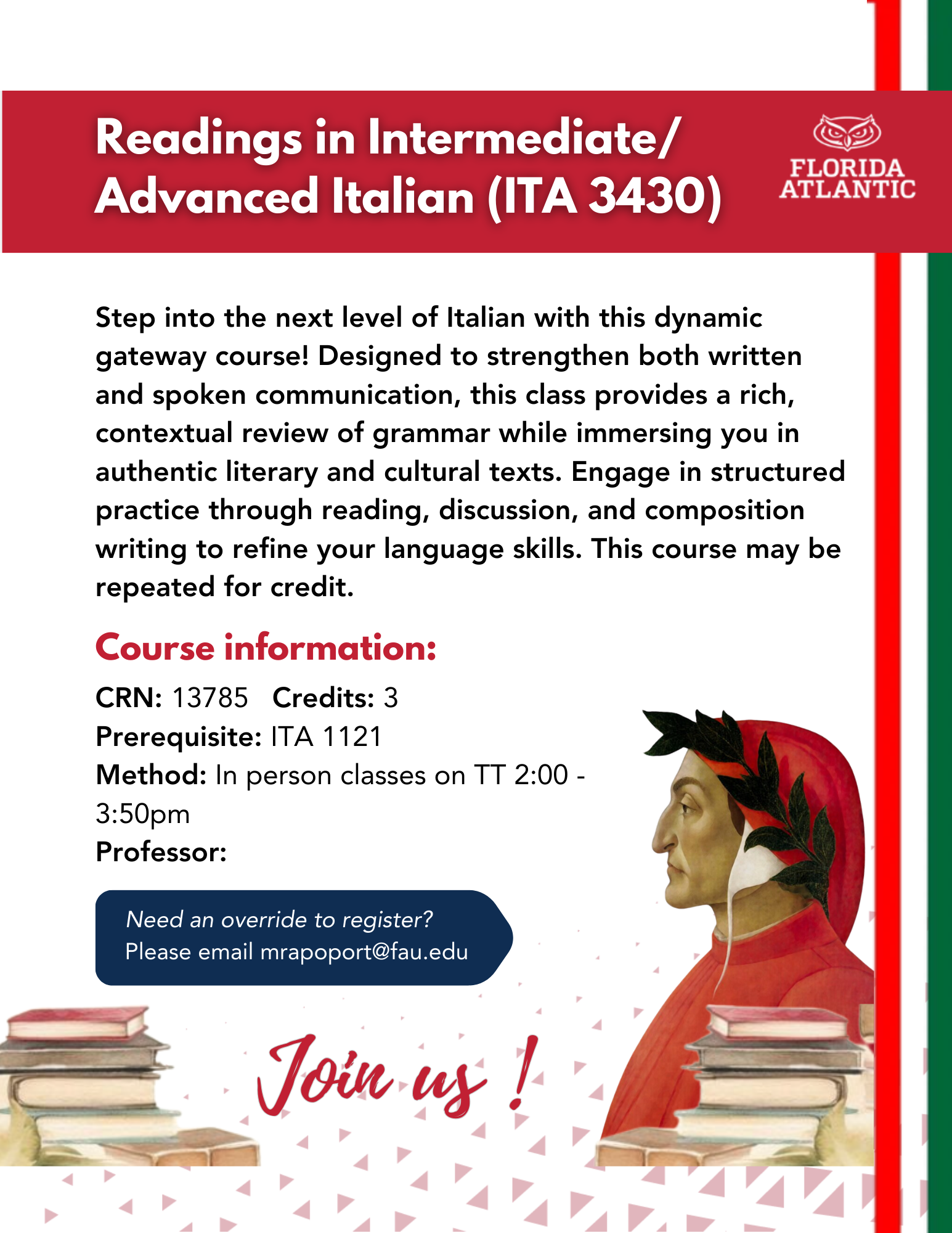 Readings in Intermediate/
Advanced Italian (ITA 3430)

FLORIDA
ATLANTIC

Step into the next level of Italian with this dynamic gateway course! Designed to strengthen both written and spoken communication, this class provides a rich, contextual review of grammar while immersing you in authentic literary and cultural texts. Engage in structured practice through reading, discussion, and composition writing to refine your language skills. This course may be repeated for credit.

Course information:

CRN: 13785 Credits: 3
Prerequisite: ITA 1121
Method: In person classes on TT 2:00 - 3:50pm
Professor:

Need an override to register?
Please email mrapoport@fau.edu

Join us !